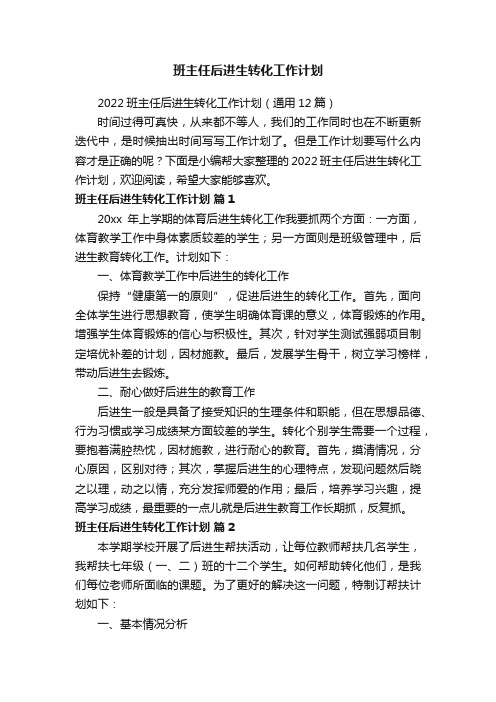 班主任后进生转化工作计划

2022 班主任后进生转化工作计划（通用 12 篇）

时间过得可真快，从来都不等人，我们的工作同时也在不断更新迭代中，是时候抽出时间写写工作计划了。但是工作计划要写什么内容才是正确的呢？下面是小编帮大家整理的 2022 班主任后进生转化工作计划，欢迎阅读，希望大家能够喜欢。

班主任后进生转化工作计划 篇 1

20xx 年上学期的体育后进生转化工作我要抓两个方面：一方面，体育教学工作中身体素质较差的学生；另一方面则是班级管理中，后进生教育转化工作。计划如下：

一、体育教学工作中后进生的转化工作

保持“健康第一的原则”，促进后进生的转化工作。首先，面向全体学生进行思想教育，使学生明确体育课的意义，体育锻炼的作用。增强学生体育锻炼的信心与积极性。其次，针对学生测试强弱项目制定培优补差的计划，因材施教。最后，发展学生骨干，树立学习榜样，带动后进生去锻炼。

二、耐心做好后进生的教育工作

后进生一般是具备了接受知识的生理条件和职能，但在思想品德、行为习惯或学习成绩某方面较差的学生。转化个别学生需要一个过程，要抱着满腔热忱，因材施教，进行耐心的教育。首先，摸清情况，分心原因，区别对待；其次，掌握后进生的心理特点，发现问题然后晓之以理，动之以情，充分发挥师爱的作用；最后，培养学习兴趣，提高学习成绩，最重要的一点儿就是后进生教育工作长期抓，反复抓。

班主任后进生转化工作计划 篇 2

本学期学校开展了后进生帮扶活动，让每位教师帮扶几名学生，我帮扶七年级（一、二）班的十二个学生。如何帮助转化他们，是我们每位老师所面临的课题。为了更好的解决这一问题，特制订帮扶计划如下：

一、基本情况分析